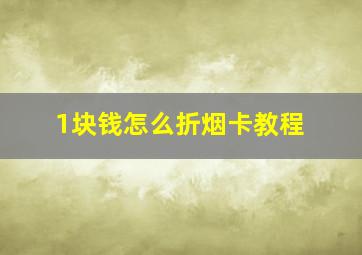 1块钱怎么折烟卡教程